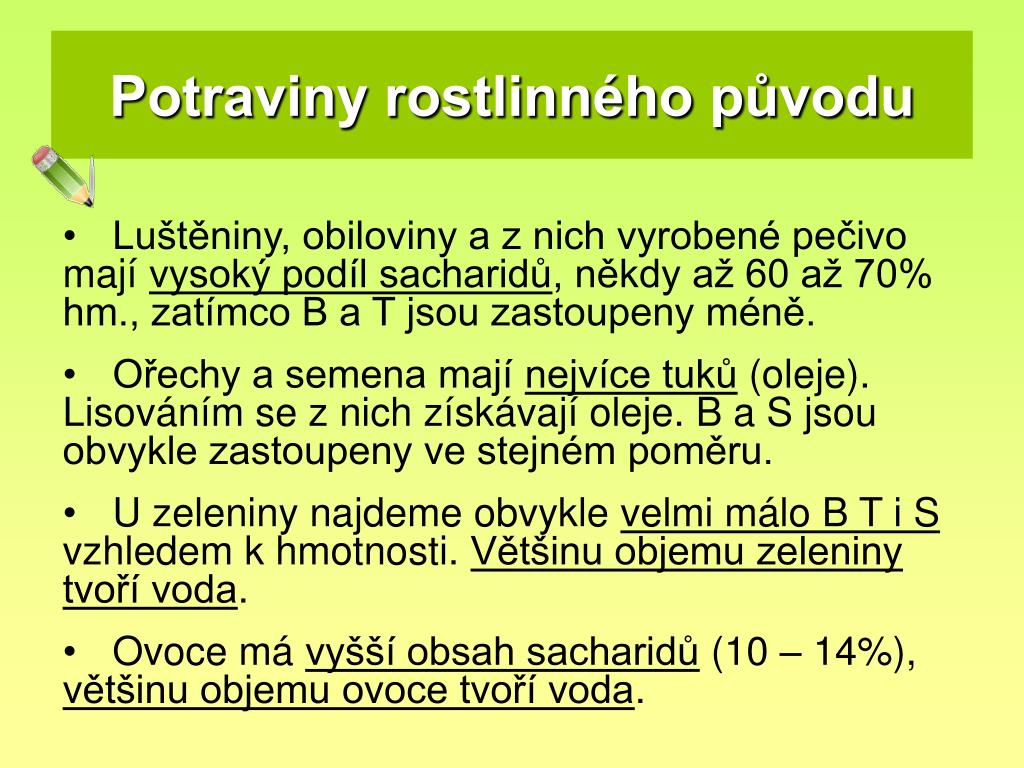 Potraviny rostlinného původu

• Luštěniny, obiloviny a z nich vyrobené pečivo mají vysoký podíl sacharidů, někdy až 60 až 70% hm., zatímco B a T jsou zastoupeny méně.

• Ořechy a semena mají nejvíce tuků (oleje). Lisováním se z nich získávají oleje. B a S jsou obvykle zastoupeny ve stejném poměru.

• U zeleniny najdeme obvykle velmi málo B T i S vzhledem k hmotnosti. Většinu objemu zeleniny tvoří voda.

• Ovoce má vyšší obsah sacharidů (10 – 14%), většinu objemu ovoce tvoří voda.